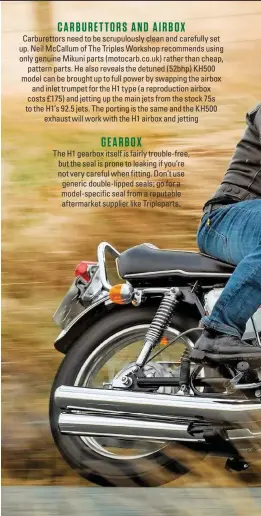 CARBURETTORS AND AIRBOX

Carburettors need to be scrupulously clean and carefully set up. Neil McCallum of The Triples Workshop recommends using only genuine Mikuni parts (motocarb.co.uk) rather than cheap, pattern parts. He also reveals the detuned (52bhp) KH500 model can be brought up to full power by swapping the airbox and inlet trumpet for the H1 type (a reproduction airbox costs £175) and jetting up the main jets from the stock 75s to the H1's 92.5 jets. The porting is the same and the KH500 exhaust will work with the H1 airbox and jetting

GEARBOX

The H1 gearbox itself is fairly trouble-free, but the seal is prone to leaking if you're not very careful when fitting. Don't use generic double-lipped seals; go for a model-specific seal from a reputable aftermarket supplier like Tripleparts.